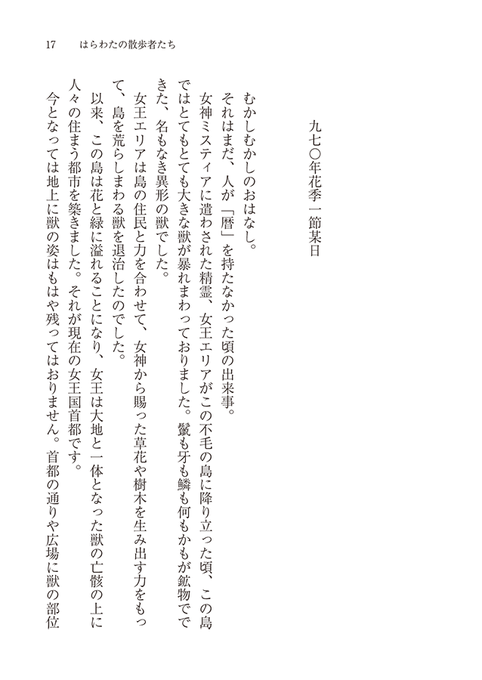 17　はらわたの散歩者たち

九七〇年花季一節某日

むかしむかしのおはなし。
それはまだ、人が「暦」を持たなかった頃の出来事。
女神ミスティアに遣わされた精霊、女王エリアがこの不毛の島に降り立った頃、この島ではとてもとても大きな獣が暴れまわっておりました。鬣も牙も鱗も何もかもが鉱物でできた、名もなき異形の獣でした。
女王エリアは島の住民と力を合わせて、女神から賜った草花や樹木を生み出す力をもって、島を荒らしまわる獣を退治したのでした。
以来、この島は花と緑に溢れることになり、女王は大地と一体となった獣の亡骸の上に人々の住まう都市を築きました。それが現在の女王国首都です。
今となっては地上に獣の姿はもはや残ってはおりません。首都の通りや広場に獣の部位